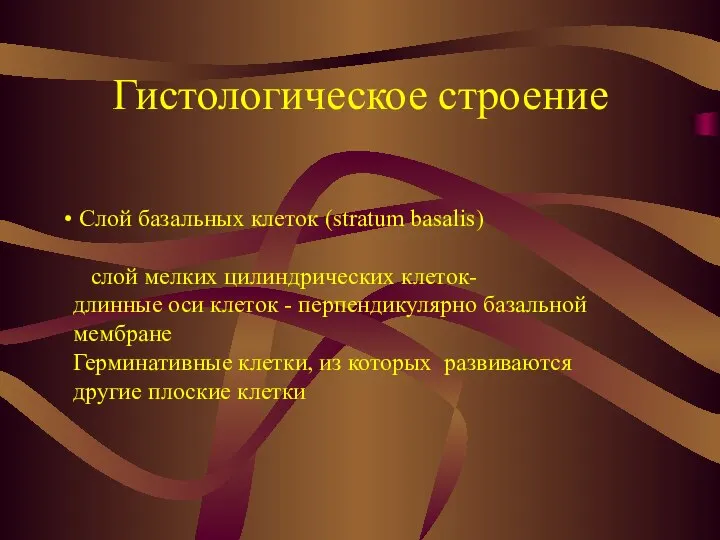 Гистологическое строение

• Слой базальных клеток (stratum basalis)

слой мелких цилиндрических клеток- длинные оси клеток - перпендикулярно базальной мембране
Герминативные клетки, из которых развиваются другие плоские клетки